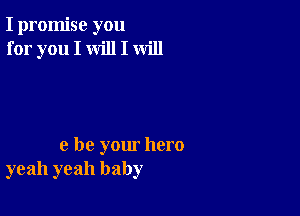 I promise you
for you I will I will

e be your hero
yeah yeah baby